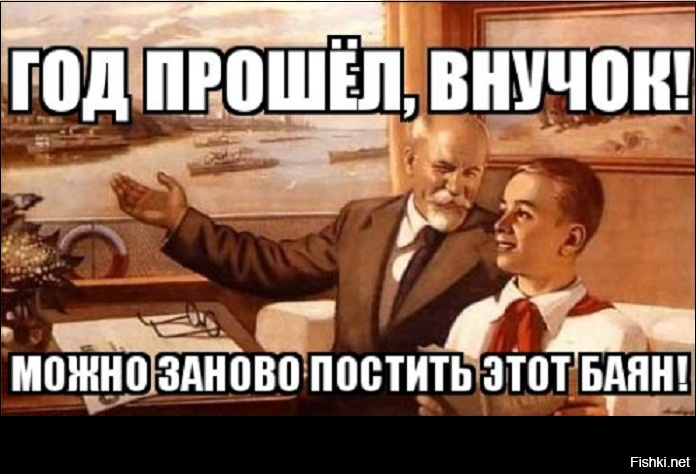 ГОД ПРОШЁЛ, ВНУЧОК!

МОЖНО ЗАНОВО ПОСТИТЬ ЭТОТ БАЯН!

Fishki.net